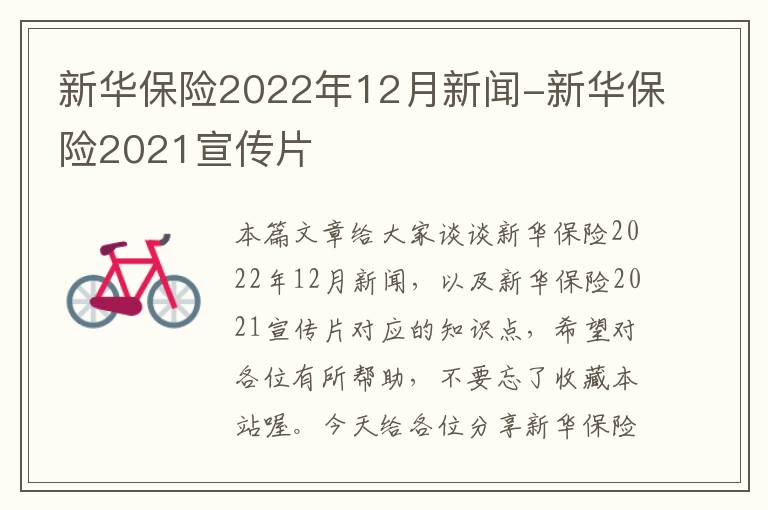 新华保险2022年12月新闻-新华保险2021宣传片

本篇文章给大家谈谈新华保险2022年12月新闻，以及新华保险2021宣传片对应的知识点，希望对各位有所帮助，不要忘了收藏本站喔。今天给各位分享新华保险